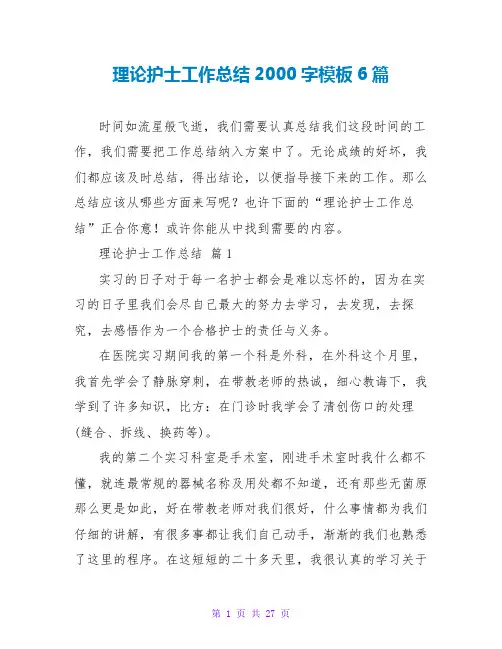 理论护士工作总结 2000 字模板 6 篇

时间如流星般飞逝，我们需要认真总结我们这段时间的工作，我们需要把工作总结纳入方案中了。无论成绩的好坏，我们都应该及时总结，得出结论，以便指导接下来的工作。那么总结应该从哪些方面来写呢？也许下面的“理论护士工作总结”正合你意！或许你能从中找到需要的内容。

理论护士工作总结 篇 1

实习的日子对于每一名护士都会是难以忘怀的，因为在实习的日子里我们会尽自己最大的努力去学习，去发现，去探究，去感悟作为一个合格护士的责任与义务。

在医院实习期间我的第一个科是外科，在外科这个月里，我首先学会了静脉穿刺，在带教老师的热诚，细心教诲下，我学到了许多知识，比方：在门诊时我学会了清创伤口的处理(缝合、拆线、换药等)。

我的第二个实习科室是手术室，刚进手术室时我什么都不懂，就连最常规的器械名称及用处都不知道，还有那些无菌原那么更是如此，好在带教老师对我们很好，什么事情都为我们仔细的讲解，有很多事都让我们自己动手，渐渐的我们也熟悉了这里的程序。在这短短的二十多天里，我很认真的学习关于

第 1 页 共 27 页